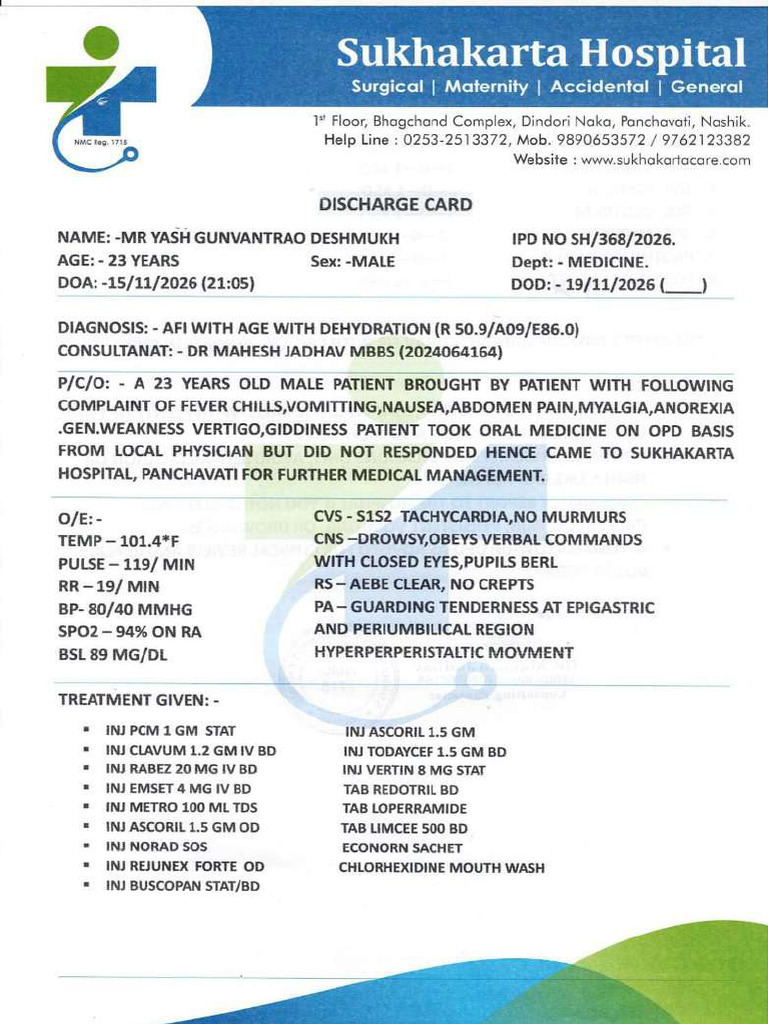 NMC Reg. 1715

Sukhakarta Hospital
Surgical | Maternity | Accidental | General

$1^{st}$ Floor, Bhagchand Complex, Dindori Naka, Panchavati, Nashik.
Help Line : 0253-2513372, Mob. 9890653572 / 9762123382
Website : www.sukhakartacare.com

DISCHARGE CARD

NAME: -MR YASH GUNVANTRAO DESHMUKH
AGE: - 23 YEARS
Sex: -MALE
DOA: -15/11/2026 (21:05)
IPD NO SH/368/2026.
Dept: - MEDICINE.
DOD: - 19/11/2026 (____)

DIAGNOSIS: - AFI WITH AGE WITH DEHYDRATION (R 50.9/A09/E86.0)
CONSULTANAT: - DR MAHESH JADHAV MBBS (2024064164)

P/C/O: - A 23 YEARS OLD MALE PATIENT BROUGHT BY PATIENT WITH FOLLOWING COMPLAINT OF FEVER CHILLS,VOMITTING,NAUSEA,ABDOMEN PAIN,MYALGIA,ANOREXIA .GEN.WEAKNESS VERTIGO,GIDDINESS PATIENT TOOK ORAL MEDICINE ON OPD BASIS FROM LOCAL PHYSICIAN BUT DID NOT RESPONDED HENCE CAME TO SUKHAKARTA HOSPITAL, PANCHAVATI FOR FURTHER MEDICAL MANAGEMENT.

O/E: -
TEMP – 101.4*F
PULSE – 119/ MIN
RR – 19/ MIN
BP- 80/40 MMHG
SPO2 – 94% ON RA
BSL 89 MG/DL

CVS - S1S2 TACHYCARDIA,NO MURMURS
CNS –DROWSY,OBEYS VERBAL COMMANDS WITH CLOSED EYES,PUPILS BERL
RS – AEBE CLEAR, NO CREPTS
PA – GUARDING TENDERNESS AT EPIGASTRIC AND PERIUMBILICAL REGION
HYPERPERPERISTALTIC MOVMENT

TREATMENT GIVEN: -

• INJ PCM 1 GM STAT
• INJ CLAVUM 1.2 GM IV BD
• INJ RABEZ 20 MG IV BD
• INJ EMSET 4 MG IV BD
• INJ METRO 100 ML TDS
• INJ ASCORIL 1.5 GM OD
• INJ NORAD SOS
• INJ REJUNEX FORTE OD
• INJ BUSCOPAN STAT/BD

INJ ASCORIL 1.5 GM
INJ TODAYCEF 1.5 GM BD
INJ VERTIN 8 MG STAT
TAB REDOTRIL BD
TAB LOPERRAMIDE
TAB LIMCEE 500 BD
ECONORN SACHET
CHLORHEXIDINE MOUTH WASH